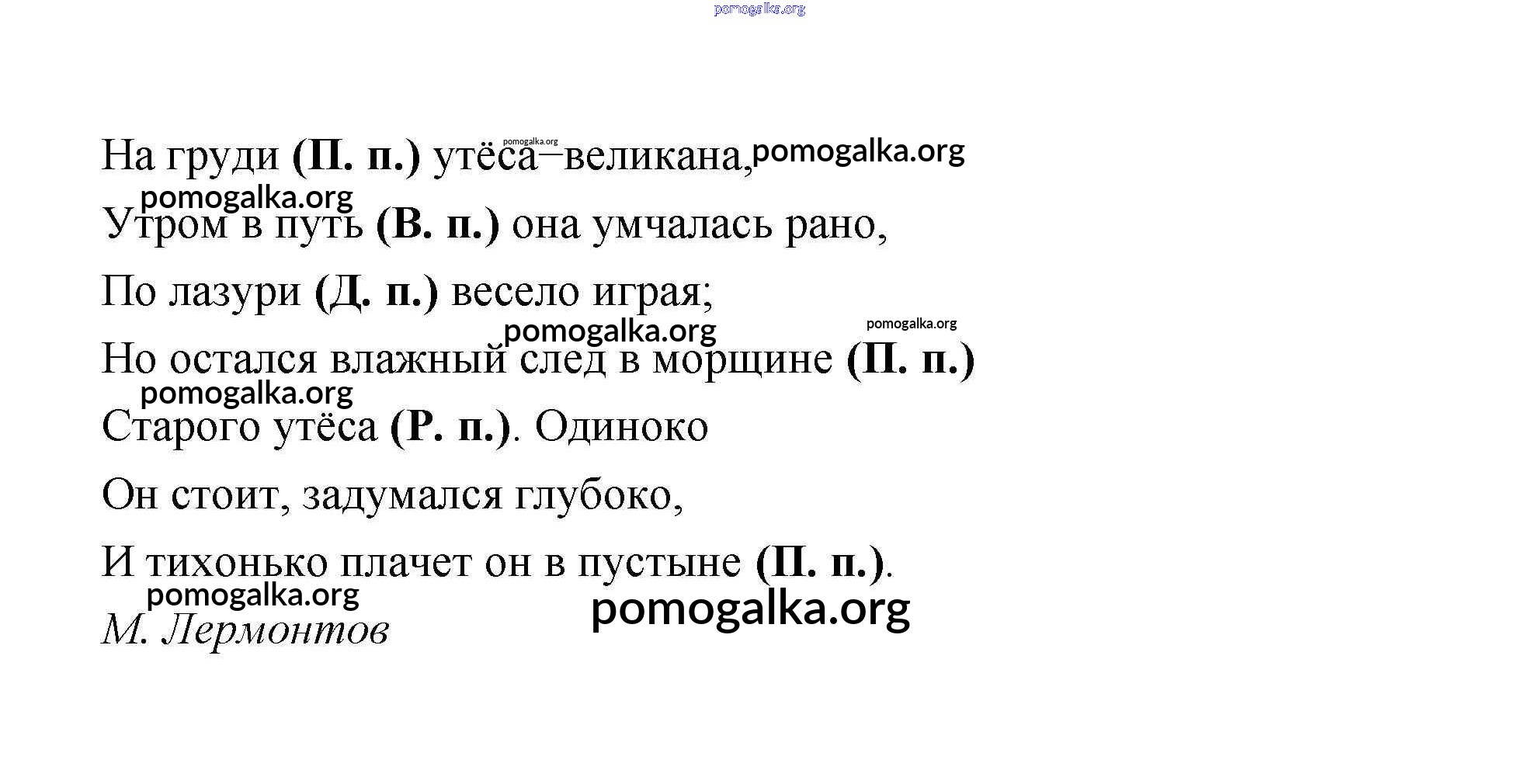 pomogalka.org

На груди (П. п.) утёса–великана, pomogalka.org pomogalka.org

pomogalka.org

Утром в путь (В. п.) она умчалась рано,

По лазури (Д. п.) весело играя;

pomogalka.org pomogalka.org

Но остался влажный след в морщине (П. п.)

pomogalka.org

Старого утёса (Р. п.). Одиноко

Он стоит, задумался глубоко,

И тихонько плачет он в пустыне (П. п.).

pomogalka.org

pomogalka.org

М. Лермонтов